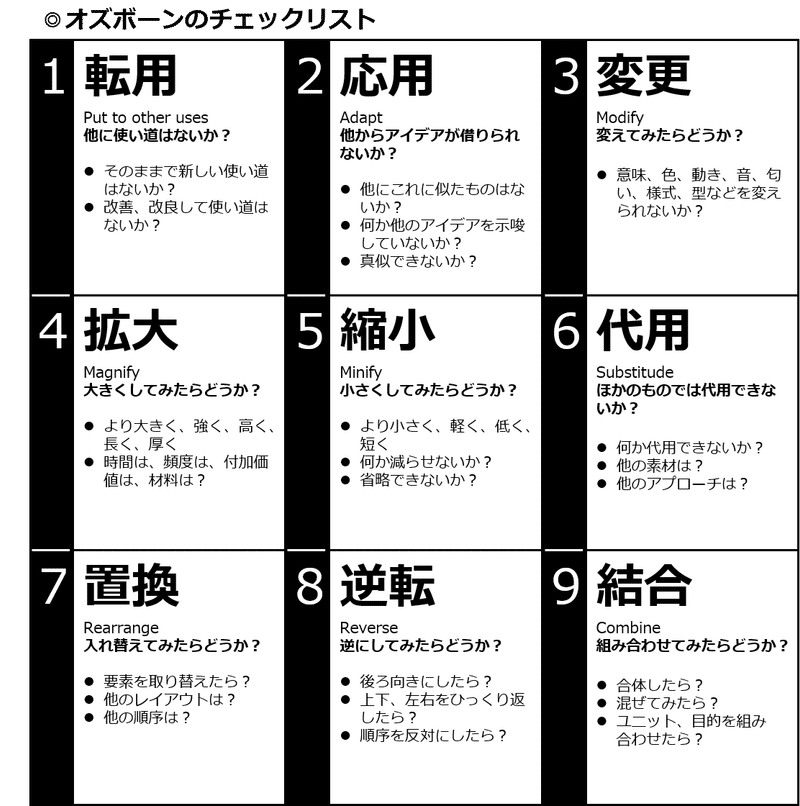 ◎オズボーンのチェックリスト

1 転用
Put to other uses
他に使い道はないか？
● そのままで新しい使い道はないか？
● 改善、改良して使い道はないか？

2 応用
Adapt
他からアイデアが借りられないか？
● 他にこれに似たものはないか？
● 何か他のアイデアを示唆していないか？
● 真似できないか？

3 変更
Modify
変えてみたらどうか？
● 意味、色、動き、音、匂い、様式、型などを変えられないか？

4 拡大
Magnify
大きくしてみたらどうか？
● より大きく、強く、高く、長く、厚く
● 時間は、頻度は、付加価値は、材料は？

5 縮小
Minify
小さくしてみたらどうか？
● より小さく、軽く、低く、短く
● 何か減らせないか？
● 省略できないか？

6 代用
Substitude
ほかのものでは代用できないか？
● 何か代用できないか？
● 他の素材は？
● 他のアプローチは？

7 置換
Rearrange
入れ替えてみたらどうか？
● 要素を取り替えたら？
● 他のレイアウトは？
● 他の順序は？

8 逆転
Reverse
逆にしてみたらどうか？
● 後ろ向きにしたら？
● 上下、左右をひっくり返したら？
● 順序を反対にしたら？

9 結合
Combine
組み合わせてみたらどうか？
● 合体したら？
● 混ぜてみたら？
● ユニット、目的を組み合わせたら？